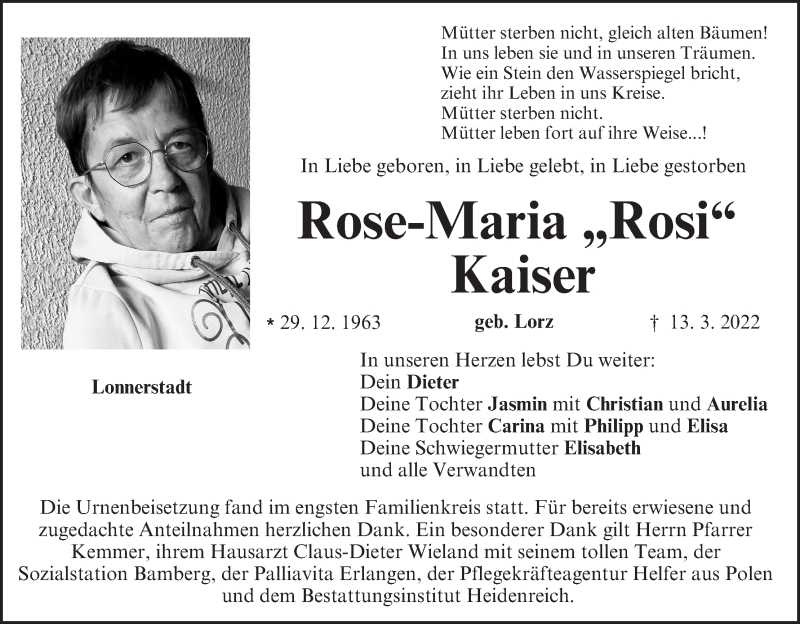 Mütter sterben nicht, gleich alten Bäumen!
In uns leben sie und in unseren Träumen.
Wie ein Stein den Wasserspiegel bricht,
zieht ihr Leben in uns Kreise.
Mütter sterben nicht.
Mütter leben fort auf ihre Weise...!

In Liebe geboren, in Liebe gelebt, in Liebe gestorben

Rose-Maria „Rosi“
Kaiser

* 29. 12. 1963 geb. Lorz † 13. 3. 2022

Lonnerstadt

In unseren Herzen lebst Du weiter:
Dein Dieter
Deine Tochter Jasmin mit Christian und Aurelia
Deine Tochter Carina mit Philipp und Elisa
Deine Schwiegermutter Elisabeth
und alle Verwandten

Die Urnenbeisetzung fand im engsten Familienkreis statt. Für bereits erwiesene und zugedachte Anteilnahmen herzlichen Dank. Ein besonderer Dank gilt Herrn Pfarrer Kemmer, ihrem Hausarzt Claus-Dieter Wieland mit seinem tollen Team, der Sozialstation Bamberg, der Palliavita Erlangen, der Pflegekräfteagentur Helfer aus Polen und dem Bestattungsinstitut Heidenreich.